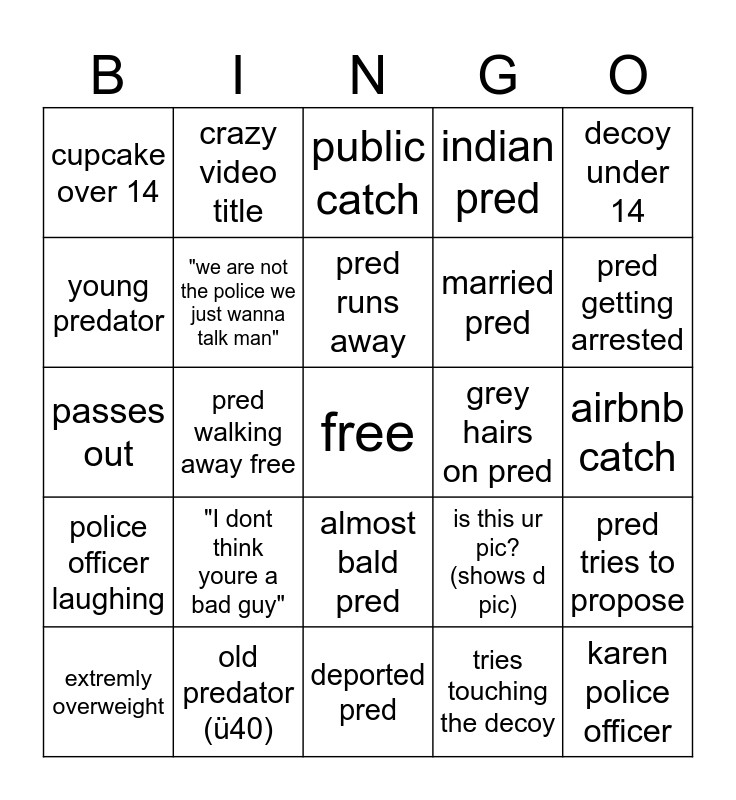 | B | I | N | G | O |
|---|---|---|---|---|
| cupcake over 14 | crazy video title | public catch | indian pred | decoy under 14 |
| young predator | "we are not the police we just wanna talk man" | pred runs away | married pred | pred getting arrested |
| passes out | pred walking away free | free | grey hairs on pred | airbnb catch |
| police officer laughing | "I dont think youre a bad guy" | almost bald pred | is this ur pic? (shows d pic) | pred tries to propose |
| extremly overweight | old predator (ü40) | deported pred | tries touching the decoy | karen police officer |